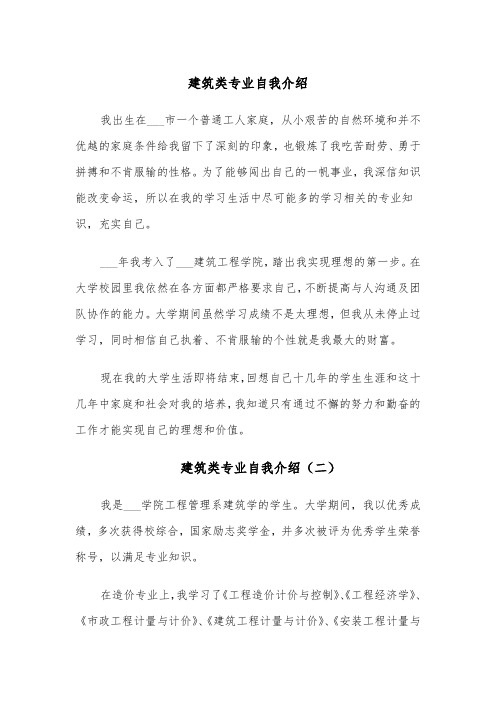 建筑类专业自我介绍

我出生在___市一个普通工人家庭，从小艰苦的自然环境和并不优越的家庭条件给我留下了深刻的印象，也锻炼了我吃苦耐劳、勇于拼搏和不肯服输的性格。为了能够闯出自己的一帆事业，我深信知识能改变命运，所以在我的学习生活中尽可能多的学习相关的专业知识，充实自己。

___年我考入了___建筑工程学院，踏出我实现理想的第一步。在大学校园里我依然在各方面都严格要求自己，不断提高与人沟通及团队协作的能力。大学期间虽然学习成绩不是太理想，但我从未停止过学习，同时相信自己执着、不肯服输的个性就是我最大的财富。

现在我的大学生活即将结束，回想自己十几年的学生生涯和这十几年中家庭和社会对我的培养，我知道只有通过不懈的努力和勤奋的工作才能实现自己的理想和价值。

建筑类专业自我介绍（二）

我是___学院工程管理系建筑学的学生。大学期间，我以优秀成绩，多次获得校综合，国家励志奖学金，并多次被评为优秀学生荣誉称号，以满足专业知识。

在造价专业上，我学习了《工程造价计价与控制》、《工程经济学》、《市政工程计量与计价》、《建筑工程计量与计价》、《安装工程计量与